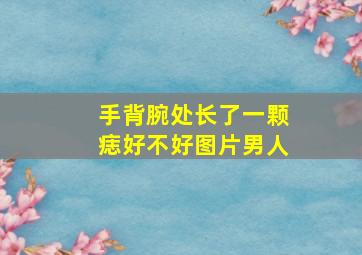 手背腕处长了一颗痣好不好图片男人